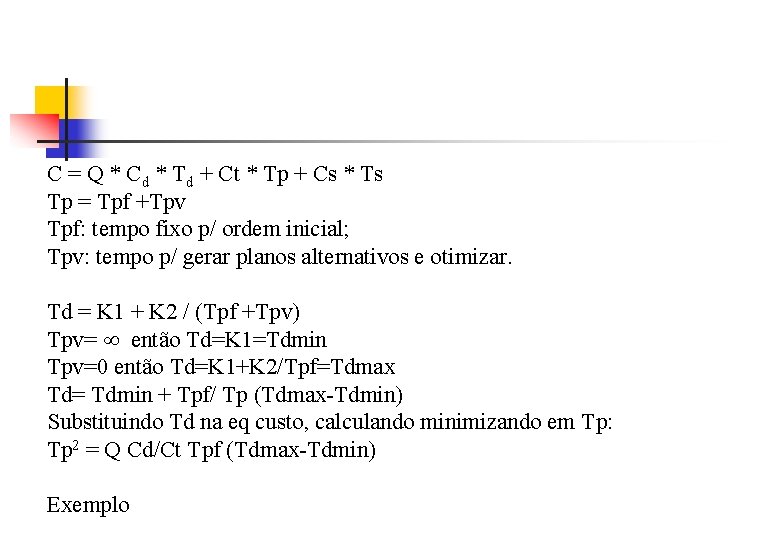 $C = Q * C_d * T_d + Ct * Tp + Cs * Ts$
Tp = Tpf +Tpv
Tpf: tempo fixo p/ ordem inicial;
Tpv: tempo p/ gerar planos alternativos e otimizar.

Td = K1 + K2 / (Tpf +Tpv)
Tpv= $\infty$ então Td=K1=Tdmin
Tpv=0 então Td=K1+K2/Tpf=Tdmax
Td= Tdmin + Tpf/ Tp (Tdmax-Tdmin)
Substituindo Td na eq custo, calculando minimizando em Tp:
$Tp^2$ = Q Cd/Ct Tpf (Tdmax-Tdmin)

Exemplo